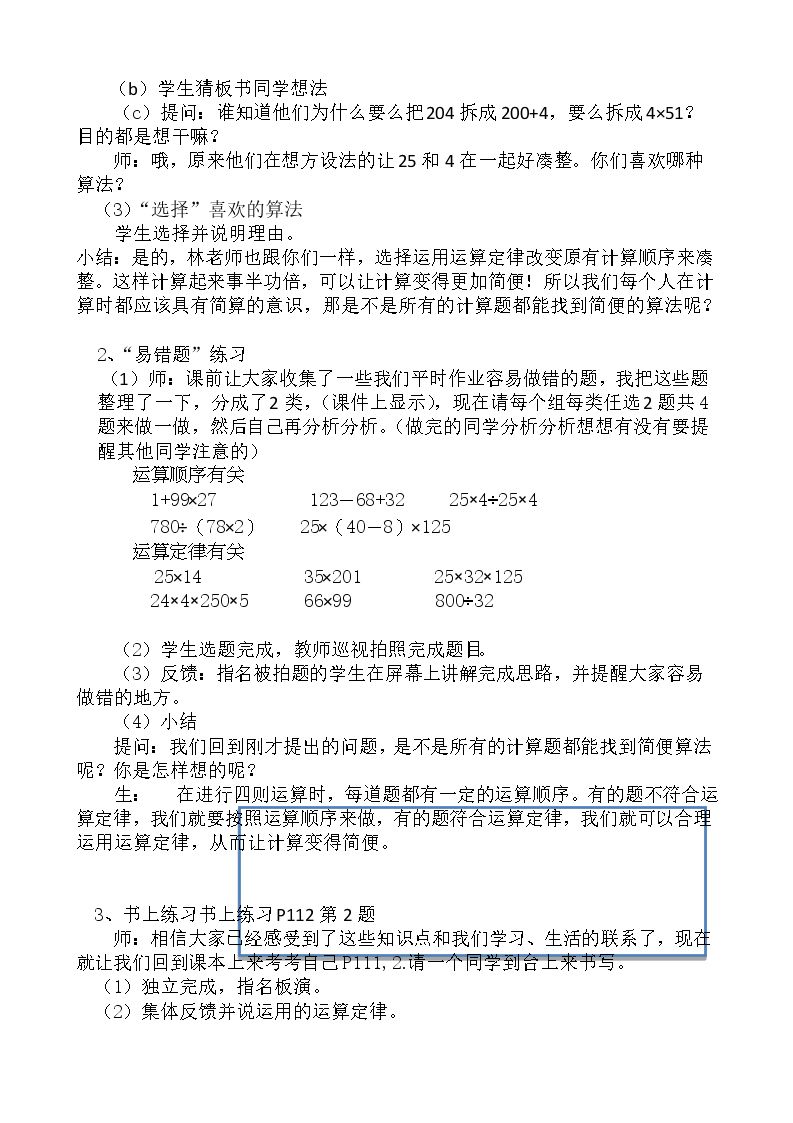 （b）学生猜板书同学想法

（c）提问：谁知道他们为什么要么把204拆成200+4，要么拆成4×51？目的都是想干嘛？

师：哦，原来他们在想方设法的让25和4在一起好凑整。你们喜欢哪种算法？

（3）“选择”喜欢的算法

学生选择并说明理由。

小结：是的，林老师也跟你们一样，选择运用运算定律改变原有计算顺序来凑整。这样计算起来事半功倍，可以让计算变得更加简便！所以我们每个人在计算时都应该具有简算的意识，那是不是所有的计算题都能找到简便的算法呢？

2、“易错题”练习

（1）师：课前让大家收集了一些我们平时作业容易做错的题，我把这些题整理了一下，分成了2类，（课件上显示），现在请每个组每类任选2题共4题来做一做，然后自己再分析分析。（做完的同学分析分析想想有没有要提醒其他同学注意的）

运算顺序有关

1+99×27 123－68+32 25×4÷25×4

780÷（78×2） 25×（40－8）×125

运算定律有关

25×14 35×201 25×32×125

24×4×250×5 66×99 800÷32

（2）学生选题完成，教师巡视拍照完成题目。

（3）反馈：指名被拍题的学生在屏幕上讲解完成思路，并提醒大家容易做错的地方。

（4）小结

提问：我们回到刚才提出的问题，是不是所有的计算题都能找到简便算法呢？你是怎样想的呢？

生： 在进行四则运算时，每道题都有一定的运算顺序。有的题不符合运算定律，我们就要按照运算顺序来做，有的题符合运算定律，我们就可以合理运用运算定律，从而让计算变得简便。

3、书上练习书上练习P112第2题

师：相信大家已经感受到了这些知识点和我们学习、生活的联系了，现在就让我们回到课本上来考考自己P111,2.请一个同学到台上来书写。

（1）独立完成，指名板演。

（2）集体反馈并说运用的运算定律。